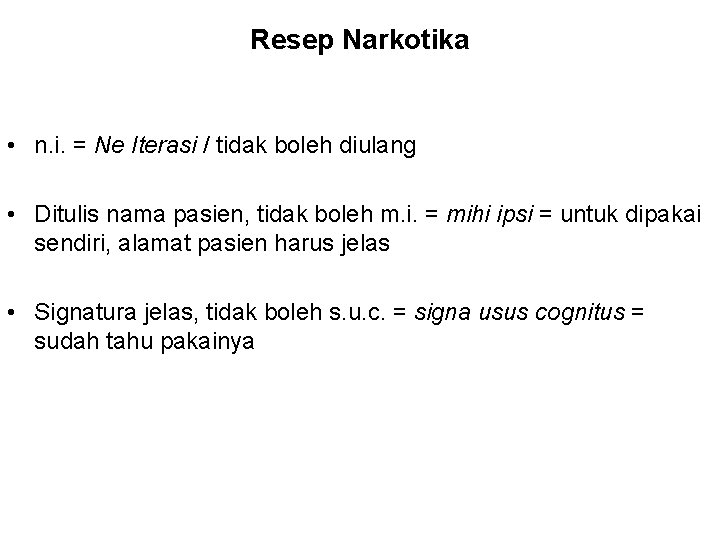 Resep Narkotika

• n.i. = Ne Iterasi / tidak boleh diulang

• Ditulis nama pasien, tidak boleh m.i. = mihi ipsi = untuk dipakai sendiri, alamat pasien harus jelas

• Signatura jelas, tidak boleh s.u.c. = signa usus cognitus = sudah tahu pakainya